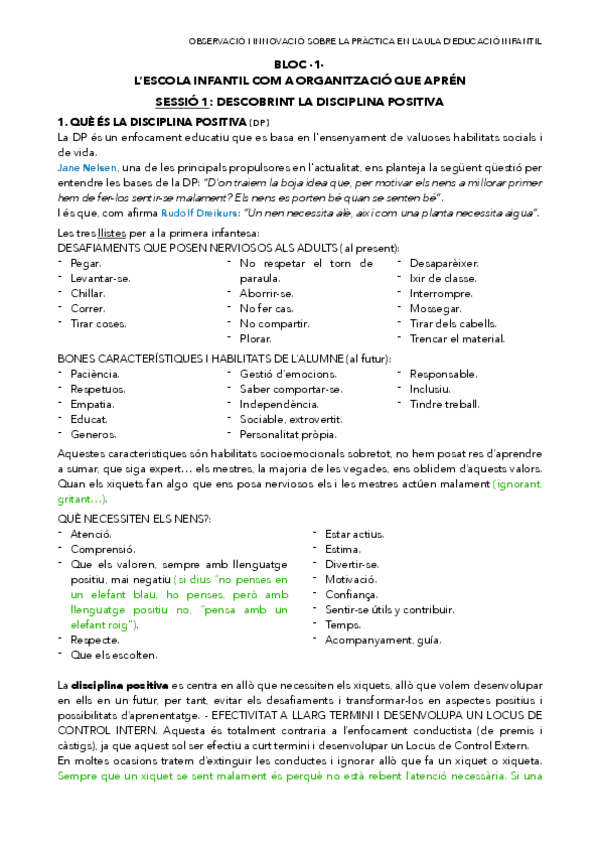 OBSERVACIÓ I INNOVACIÓ SOBRE LA PRÀCTICA EN L'AULA D'EDUCACIÓ INFANTIL

BLOC ·1·
L'ESCOLA INFANTIL COM A ORGANITZACIÓ QUE APRÉN
SESSIÓ 1: DESCOBRINT LA DISCIPLINA POSITIVA

1. QUÈ ÉS LA DISCIPLINA POSITIVA (DP)
La DP és un enfocament educatiu que es basa en l'ensenyament de valuoses habilitats socials i de vida.
Jane Nelsen, una de les principals propulsores en l'actualitat, ens planteja la següent qüestió per entendre les bases de la DP: "D'on traiem la boja idea que, per motivar els nens a millorar primer hem de fer-los sentir-se malament? Els nens es porten bé quan se senten bé".
I és que, com afirma Rudolf Dreikurs: "Un nen necessita alè, així com una planta necessita aigua".

Les tres llistes per a la primera infantesa:
DESAFIAMENTS QUE POSEN NERVIOSOS ALS ADULTS (al present):
- Pegar.
- Levantar-se.
- Chillar.
- Correr.
- Tirar coses.

- No respetar el torn de paraula.
- Aborrir-se.
- No fer cas.
- No compartir.
- Plorar.

- Desaparèixer.
- Ixir de classe.
- Interrompre.
- Mossegar.
- Tirar dels cabells.
- Trencar el material.

BONES CARACTERÍSTIQUES I HABILITATS DE L'ALUMNE (al futur):
- Paciència.
- Respetuos.
- Empatia.
- Educat.
- Generos.

- Gestió d'emocions.
- Saber comportar-se.
- Independència.
- Sociable, extrovertit.
- Personalitat pròpia.

- Responsable.
- Inclusiu.
- Tindre treball.

Aquestes caracteristiques són habilitats socioemocionals sobretot, no hem posat res d'aprendre a sumar, que siga expert… els mestres, la majoria de les vegades, ens oblidem d'aquests valors. Quan els xiquets fan algo que ens posa nerviosos els i les mestres actúen malament (ignorant, gritant…).

QUÈ NECESSITEN ELS NENS?:
- Atenció.
- Comprensió.
- Que els valoren, sempre amb llenguatge positiu, mai negatiu (si dius "no penses en un elefant blau, ho penses, però amb llenguatge positiu no, "pensa amb un elefant roig").
- Respecte.
- Que els escolten.

- Estar actius.
- Estima.
- Divertir-se.
- Motivació.
- Confiança.
- Sentir-se útils y contribuir.
- Temps.
- Acompanyament, guía.

La disciplina positiva es centra en allò que necessiten els xiquets, allò que volem desenvolupar en ells en un futur, per tant, evitar els desafiaments i transformar-los en aspectes positius i possibilitats d'aprenentatge. - EFECTIVITAT A LLARG TERMINI I DESENVOLUPA UN LOCUS DE CONTROL INTERN. Aquesta és totalment contraria a l'enfocament conductista (de premis i càstigs), ja que aquest sol ser efectiu a curt termini i desenvolupar un Locus de Control Extern.
En moltes ocasions tratem d'extinguir les conductes i ignorar allò que fa un xiquet o xiqueta. Sempre que un xiquet se sent malament és perquè no està rebent l'atenció necessària. Si una